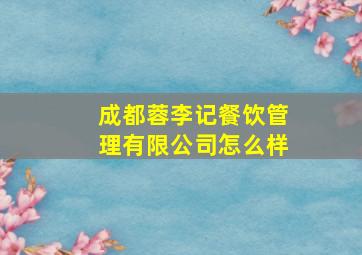 成都蓉李记餐饮管理有限公司怎么样